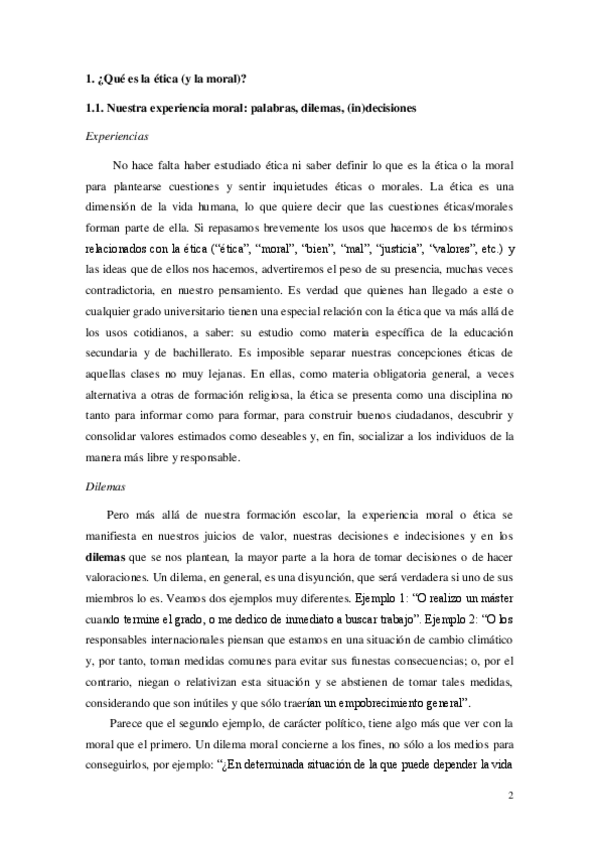 1. ¿Qué es la ética (y la moral)?

1.1. Nuestra experiencia moral: palabras, dilemas, (in)decisiones

Experiencias

No hace falta haber estudiado ética ni saber definir lo que es la ética o la moral para plantearse cuestiones y sentir inquietudes éticas o morales. La ética es una dimensión de la vida humana, lo que quiere decir que las cuestiones éticas/morales forman parte de ella. Si repasamos brevemente los usos que hacemos de los términos relacionados con la ética ("ética", "moral", "bien", "mal", "justicia", "valores", etc.) y las ideas que de ellos nos hacemos, advertiremos el peso de su presencia, muchas veces contradictoria, en nuestro pensamiento. Es verdad que quienes han llegado a este o cualquier grado universitario tienen una especial relación con la ética que va más allá de los usos cotidianos, a saber: su estudio como materia específica de la educación secundaria y de bachillerato. Es imposible separar nuestras concepciones éticas de aquellas clases no muy lejanas. En ellas, como materia obligatoria general, a veces alternativa a otras de formación religiosa, la ética se presenta como una disciplina no tanto para informar como para formar, para construir buenos ciudadanos, descubrir y consolidar valores estimados como deseables y, en fin, socializar a los individuos de la manera más libre y responsable.

Dilemas

Pero más allá de nuestra formación escolar, la experiencia moral o ética se manifiesta en nuestros juicios de valor, nuestras decisiones e indecisiones y en los dilemas que se nos plantean, la mayor parte a la hora de tomar decisiones o de hacer valoraciones. Un dilema, en general, es una disyunción, que será verdadera si uno de sus miembros lo es. Veamos dos ejemplos muy diferentes. Ejemplo 1: "O realizo un máster cuando termine el grado, o me dedico de inmediato a buscar trabajo". Ejemplo 2: "O los responsables internacionales piensan que estamos en una situación de cambio climático y, por tanto, toman medidas comunes para evitar sus funestas consecuencias; o, por el contrario, niegan o relativizan esta situación y se abstienen de tomar tales medidas, considerando que son inútiles y que sólo traerían un empobrecimiento general".

Parece que el segundo ejemplo, de carácter político, tiene algo más que ver con la moral que el primero. Un dilema moral concierne a los fines, no sólo a los medios para conseguirlos, por ejemplo: "¿En determinada situación de la que puede depender la vida

2